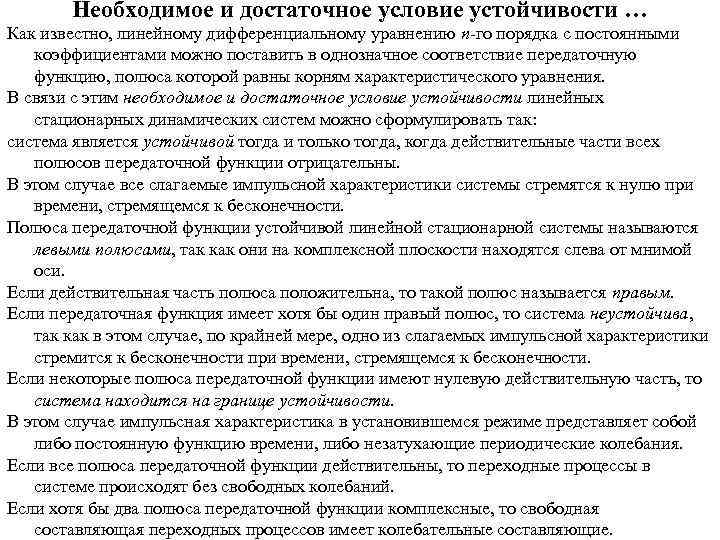 Необходимое и достаточное условие устойчивости …

Как известно, линейному дифференциальному уравнению $n$-го порядка с постоянными коэффициентами можно поставить в однозначное соответствие передаточную функцию, полюса которой равны корням характеристического уравнения.

В связи с этим необходимое и достаточное условие устойчивости линейных стационарных динамических систем можно сформулировать так:

система является устойчивой тогда и только тогда, когда действительные части всех полюсов передаточной функции отрицательны.

В этом случае все слагаемые импульсной характеристики системы стремятся к нулю при времени, стремящемся к бесконечности.

Полюса передаточной функции устойчивой линейной стационарной системы называются левыми полюсами, так как они на комплексной плоскости находятся слева от мнимой оси.

Если действительная часть полюса положительна, то такой полюс называется правым.

Если передаточная функция имеет хотя бы один правый полюс, то система неустойчива, так как в этом случае, по крайней мере, одно из слагаемых импульсной характеристики стремится к бесконечности при времени, стремящемся к бесконечности.

Если некоторые полюса передаточной функции имеют нулевую действительную часть, то система находится на границе устойчивости.

В этом случае импульсная характеристика в установившемся режиме представляет собой либо постоянную функцию времени, либо незатухающие периодические колебания.

Если все полюса передаточной функции действительны, то переходные процессы в системе происходят без свободных колебаний.

Если хотя бы два полюса передаточной функции комплексные, то свободная составляющая переходных процессов имеет колебательные составляющие.